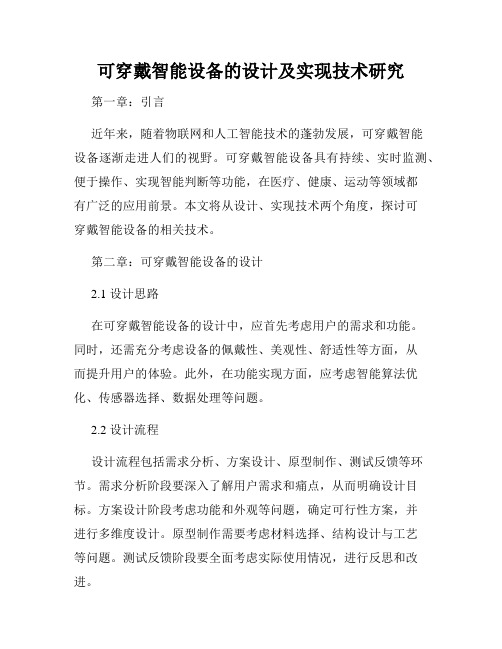 可穿戴智能设备的设计及实现技术研究

第一章：引言

近年来，随着物联网和人工智能技术的蓬勃发展，可穿戴智能设备逐渐走进人们的视野。可穿戴智能设备具有持续、实时监测、便于操作、实现智能判断等功能，在医疗、健康、运动等领域都有广泛的应用前景。本文将从设计、实现技术两个角度，探讨可穿戴智能设备的相关技术。

第二章：可穿戴智能设备的设计

2.1 设计思路

在可穿戴智能设备的设计中，应首先考虑用户的需求和功能。同时，还需充分考虑设备的佩戴性、美观性、舒适性等方面，从而提升用户的体验。此外，在功能实现方面，应考虑智能算法优化、传感器选择、数据处理等问题。

2.2 设计流程

设计流程包括需求分析、方案设计、原型制作、测试反馈等环节。需求分析阶段要深入了解用户需求和痛点，从而明确设计目标。方案设计阶段考虑功能和外观等问题，确定可行性方案，并进行多维度设计。原型制作需要考虑材料选择、结构设计与工艺等问题。测试反馈阶段要全面考虑实际使用情况，进行反思和改进。